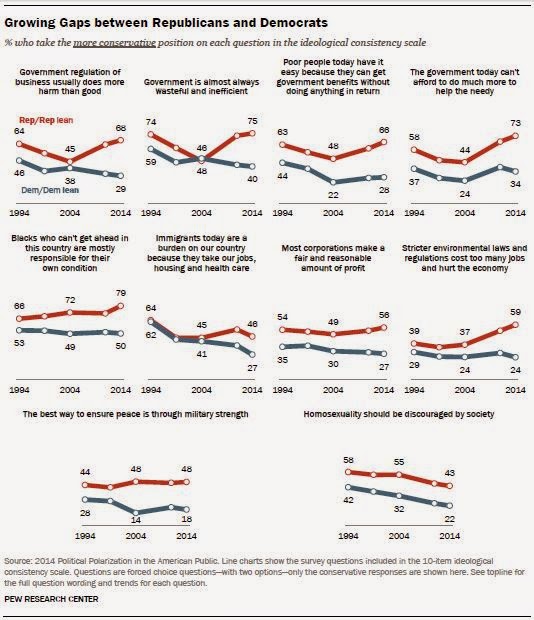 Growing Gaps between Republicans and Democrats

% who take the more conservative position on each question in the ideological consistency scale

Government regulation of business usually does more harm than good

Rep/Rep lean

64 45 68

46 38 29

Dem/Dem lean

1994 2004 2014

Government is almost always wasteful and inefficient

74 46 75

59 48 40

1994 2004 2014

Poor people today have it easy because they can get government benefits without doing anything in return

63 48 66

44 22 28

1994 2004 2014

The government today can't afford to do much more to help the needy

58 44 73

37 24 34

1994 2004 2014

Blacks who can't get ahead in this country are mostly responsible for their own condition

66 72 79

53 49 50

1994 2004 2014

Immigrants today are a burden on our country because they take our jobs, housing and health care

64 45 46

62 41 27

1994 2004 2014

Most corporations make a fair and reasonable amount of profit

54 49 56

35 30 27

1994 2004 2014

Stricter environmental laws and regulations cost too many jobs and hurt the economy

39 37 59

29 24 24

1994 2004 2014

The best way to ensure peace is through military strength

44 48 48

28 14 18

1994 2004 2014

Homosexuality should be discouraged by society

58 55 43

42 32 22

1994 2004 2014

Source: 2014 Political Polarization in the American Public. Line charts show the survey questions included in the 10-item ideological consistency scale. Questions are forced choice questions—with two options—only the conservative responses are shown here. See topline for the full question wording and trends for each question.

PEW RESEARCH CENTER